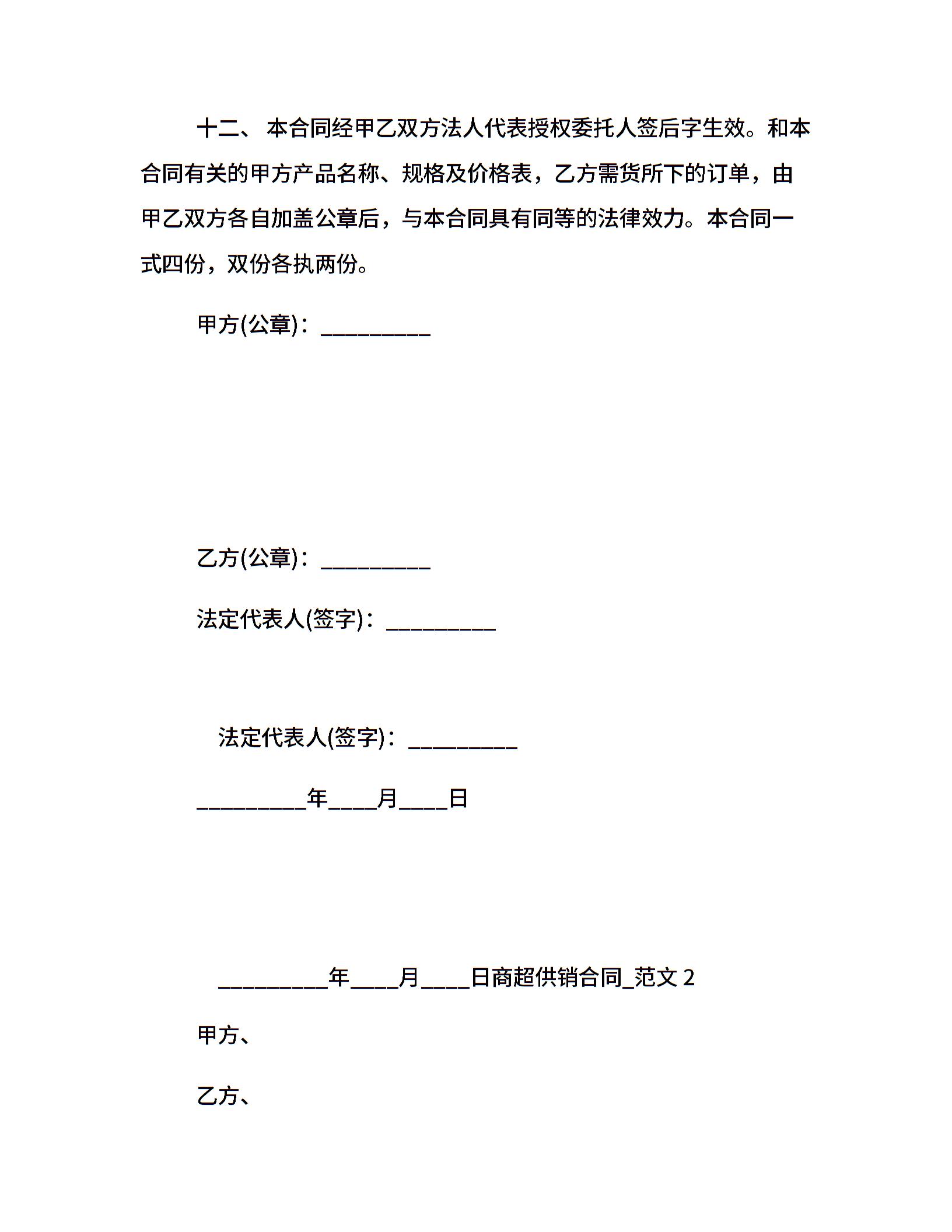 十二、 本合同经甲乙双方法人代表授权委托人签后字生效。和本合同有关的甲方产品名称、规格及价格表，乙方需货所下的订单，由甲乙双方各自加盖公章后，与本合同具有同等的法律效力。本合同一式四份，双份各执两份。

甲方(公章)：__________

乙方(公章)：__________

法定代表人(签字)：__________

法定代表人(签字)：__________

__________年____月____日

__________年____月____日商超供销合同_范文 2

甲方、

乙方、